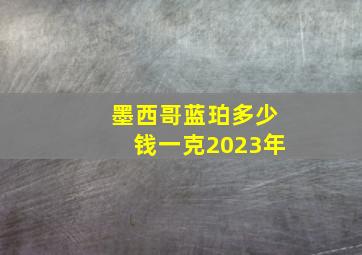 墨西哥蓝珀多少钱一克2023年